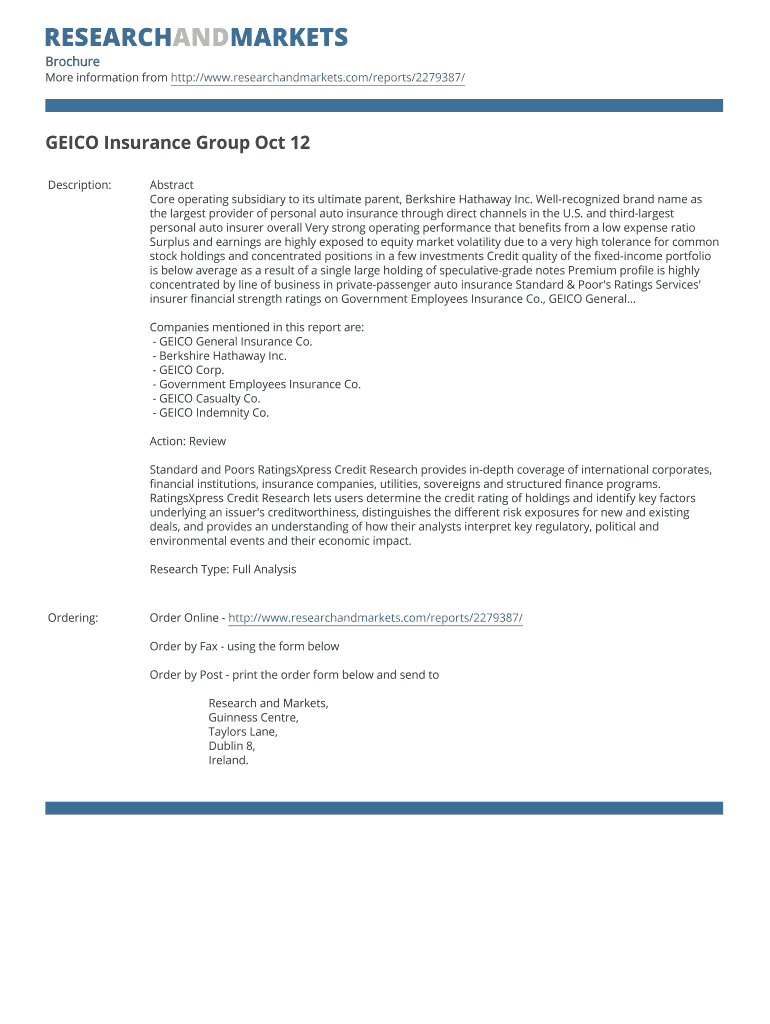 RESEARCHANDMARKETS
Brochure
More information from http://www.researchandmarkets.com/reports/2279387/

GEICO Insurance Group Oct 12

Description: Abstract
Core operating subsidiary to its ultimate parent, Berkshire Hathaway Inc. Well-recognized brand name as the largest provider of personal auto insurance through direct channels in the U.S. and third-largest personal auto insurer overall Very strong operating performance that benefits from a low expense ratio Surplus and earnings are highly exposed to equity market volatility due to a very high tolerance for common stock holdings and concentrated positions in a few investments Credit quality of the fixed-income portfolio is below average as a result of a single large holding of speculative-grade notes Premium profile is highly concentrated by line of business in private-passenger auto insurance Standard & Poor's Ratings Services' insurer financial strength ratings on Government Employees Insurance Co., GEICO General...

Companies mentioned in this report are:
- GEICO General Insurance Co.
- Berkshire Hathaway Inc.
- GEICO Corp.
- Government Employees Insurance Co.
- GEICO Casualty Co.
- GEICO Indemnity Co.

Action: Review

Standard and Poors RatingsXpress Credit Research provides in-depth coverage of international corporates, financial institutions, insurance companies, utilities, sovereigns and structured finance programs. RatingsXpress Credit Research lets users determine the credit rating of holdings and identify key factors underlying an issuer's creditworthiness, distinguishes the different risk exposures for new and existing deals, and provides an understanding of how their analysts interpret key regulatory, political and environmental events and their economic impact.

Research Type: Full Analysis

Ordering: Order Online - http://www.researchandmarkets.com/reports/2279387/

Order by Fax - using the form below

Order by Post - print the order form below and send to

Research and Markets,
Guinness Centre,
Taylors Lane,
Dublin 8,
Ireland.